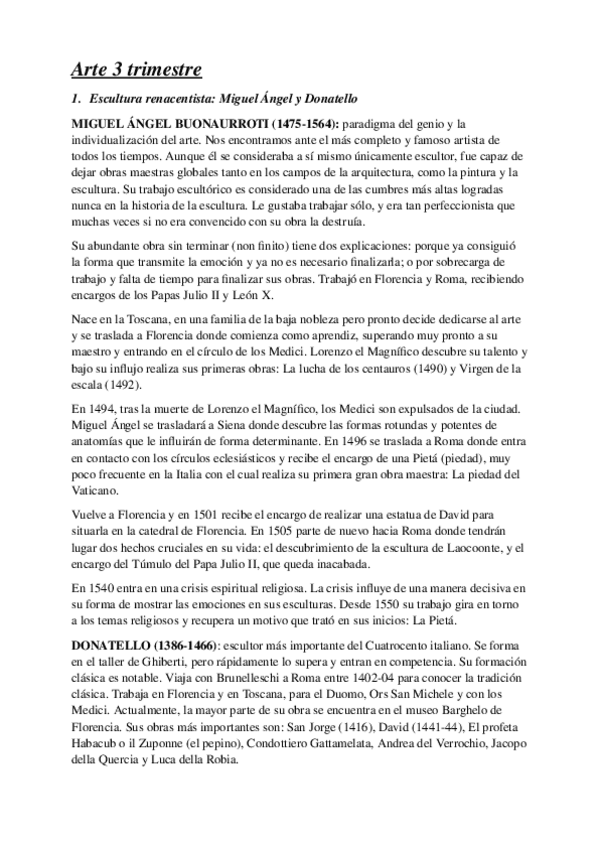 Arte 3 trimestre

1. Escultura renacentista: Miguel Ángel y Donatello

MIGUEL ÁNGEL BUONAURROTI (1475-1564): paradigma del genio y la individualización del arte. Nos encontramos ante el más completo y famoso artista de todos los tiempos. Aunque él se consideraba a sí mismo únicamente escultor, fue capaz de dejar obras maestras globales tanto en los campos de la arquitectura, como la pintura y la escultura. Su trabajo escultórico es considerado una de las cumbres más altas logradas nunca en la historia de la escultura. Le gustaba trabajar sólo, y era tan perfeccionista que muchas veces si no era convencido con su obra la destruía.

Su abundante obra sin terminar (non finito) tiene dos explicaciones: porque ya consiguió la forma que transmite la emoción y ya no es necesario finalizarla; o por sobrecarga de trabajo y falta de tiempo para finalizar sus obras. Trabajó en Florencia y Roma, recibiendo encargos de los Papas Julio II y León X.

Nace en la Toscana, en una familia de la baja nobleza pero pronto decide dedicarse al arte y se traslada a Florencia donde comienza como aprendiz, superando muy pronto a su maestro y entrando en el círculo de los Medici. Lorenzo el Magnífico descubre su talento y bajo su influjo realiza sus primeras obras: La lucha de los centauros (1490) y Virgen de la escala (1492).

En 1494, tras la muerte de Lorenzo el Magnífico, los Medici son expulsados de la ciudad. Miguel Ángel se trasladará a Siena donde descubre las formas rotundas y potentes de anatomías que le influirán de forma determinante. En 1496 se traslada a Roma donde entra en contacto con los círculos eclesiásticos y recibe el encargo de una Pietá (piedad), muy poco frecuente en la Italia con el cual realiza su primera gran obra maestra: La piedad del Vaticano.

Vuelve a Florencia y en 1501 recibe el encargo de realizar una estatua de David para situarla en la catedral de Florencia. En 1505 parte de nuevo hacia Roma donde tendrán lugar dos hechos cruciales en su vida: el descubrimiento de la escultura de Laocoonte, y el encargo del Túmulo del Papa Julio II, que queda inacabada.

En 1540 entra en una crisis espiritual religiosa. La crisis influye de una manera decisiva en su forma de mostrar las emociones en sus esculturas. Desde 1550 su trabajo gira en torno a los temas religiosos y recupera un motivo que trató en sus inicios: La Pietá.

DONATELLO (1386-1466): escultor más importante del Cuatrocento italiano. Se forma en el taller de Ghiberti, pero rápidamente lo supera y entran en competencia. Su formación clásica es notable. Viaja con Brunelleschi a Roma entre 1402-04 para conocer la tradición clásica. Trabaja en Florencia y en Toscana, para el Duomo, Ors San Michele y con los Medici. Actualmente, la mayor parte de su obra se encuentra en el museo Barghelo de Florencia. Sus obras más importantes son: San Jorge (1416), David (1441-44), El profeta Habacub o il Zuponne (el pepino), Condottiero Gattamelata, Andrea del Verrochio, Jacopo della Quercia y Luca della Robia.